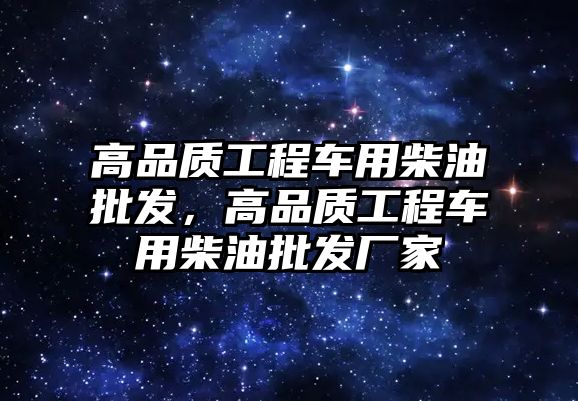 高品质工程车用柴油批发，高品质工程车用柴油批发厂家